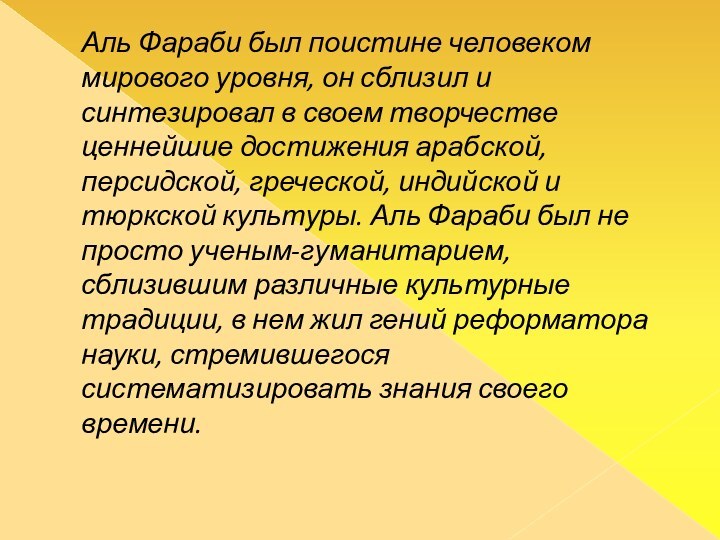 Аль Фараби был поистине человеком мирового уровня, он сблизил и синтезировал в своем творчестве ценнейшие достижения арабской, персидской, греческой, индийской и тюркской культуры. Аль Фараби был не просто ученым-гуманитарием, сблизившим различные культурные традиции, в нем жил гений реформатора науки, стремившегося систематизировать знания своего времени.